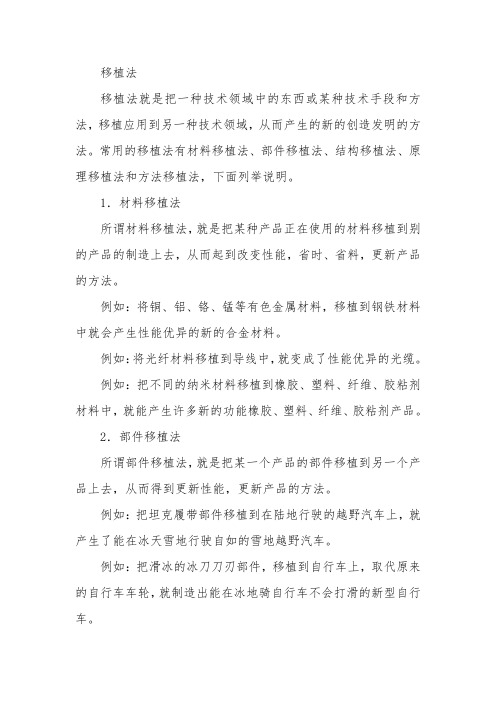 移植法

移植法就是把一种技术领域中的东西或某种技术手段和方法，移植应用到另一种技术领域，从而产生的新的创造发明的方法。常用的移植法有材料移植法、部件移植法、结构移植法、原理移植法和方法移植法，下面列举说明。

1．材料移植法

所谓材料移植法，就是把某种产品正在使用的材料移植到别的产品的制造上去，从而起到改变性能，省时、省料，更新产品的方法。

例如：将铜、铝、铬、锰等有色金属材料，移植到钢铁材料中就会产生性能优异的新的合金材料。

例如：将光纤材料移植到导线中，就变成了性能优异的光缆。

例如：把不同的纳米材料移植到橡胶、塑料、纤维、胶粘剂材料中，就能产生许多新的功能橡胶、塑料、纤维、胶粘剂产品。

2．部件移植法

所谓部件移植法，就是把某一个产品的部件移植到另一个产品上去，从而得到更新性能，更新产品的方法。

例如：把坦克履带部件移植到在陆地行驶的越野汽车上，就产生了能在冰天雪地行驶自如的雪地越野汽车。

例如：把滑冰的冰刀刀刃部件，移植到自行车上，取代原来的自行车车轮，就制造出能在冰地骑自行车不会打滑的新型自行车。